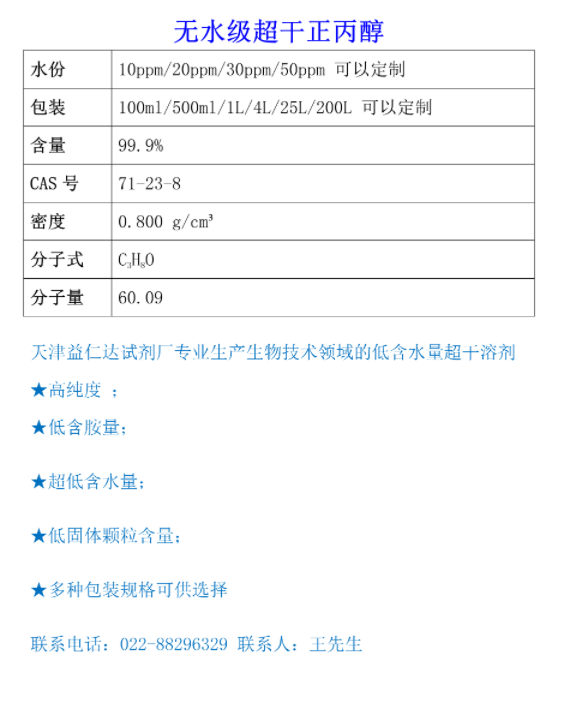 无水级超干正丙醇

| 水份 | 10ppm/20ppm/30ppm/50ppm 可以定制 |
|---|---|
| 包装 | 100ml/500ml/1L/4L/25L/200L 可以定制 |
| 含量 | 99.9% |
| CAS 号 | 71-23-8 |
| 密度 | 0.800 g/cm³ |
| 分子式 | $C_3H_8O$ |
| 分子量 | 60.09 |

天津益仁达试剂厂专业生产生物技术领域的低含水量超干溶剂

★高纯度 ;

★低含胺量;

★超低含水量;

★低固体颗粒含量;

★多种包装规格可供选择

联系电话：022-88296329 联系人：王先生